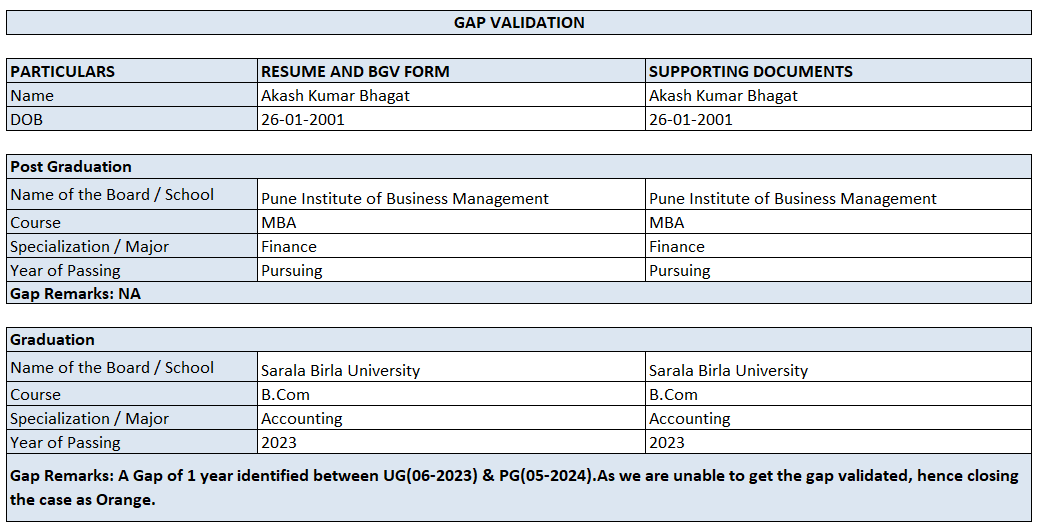 GAP VALIDATION

| PARTICULARS | RESUME AND BGV FORM | SUPPORTING DOCUMENTS |
|---|---|---|
| Name | Akash Kumar Bhagat | Akash Kumar Bhagat |
| DOB | 26-01-2001 | 26-01-2001 |

| Post Graduation | | |
|---|---|---|
| Name of the Board / School | Pune Institute of Business Management | Pune Institute of Business Management |
| Course | MBA | MBA |
| Specialization / Major | Finance | Finance |
| Year of Passing | Pursuing | Pursuing |
| Gap Remarks: NA | | |

| Graduation | | |
|---|---|---|
| Name of the Board / School | Sarala Birla University | Sarala Birla University |
| Course | B.Com | B.Com |
| Specialization / Major | Accounting | Accounting |
| Year of Passing | 2023 | 2023 |
| Gap Remarks: A Gap of 1 year identified between UG(06-2023) & PG(05-2024).As we are unable to get the gap validated, hence closing the case as Orange. | | |